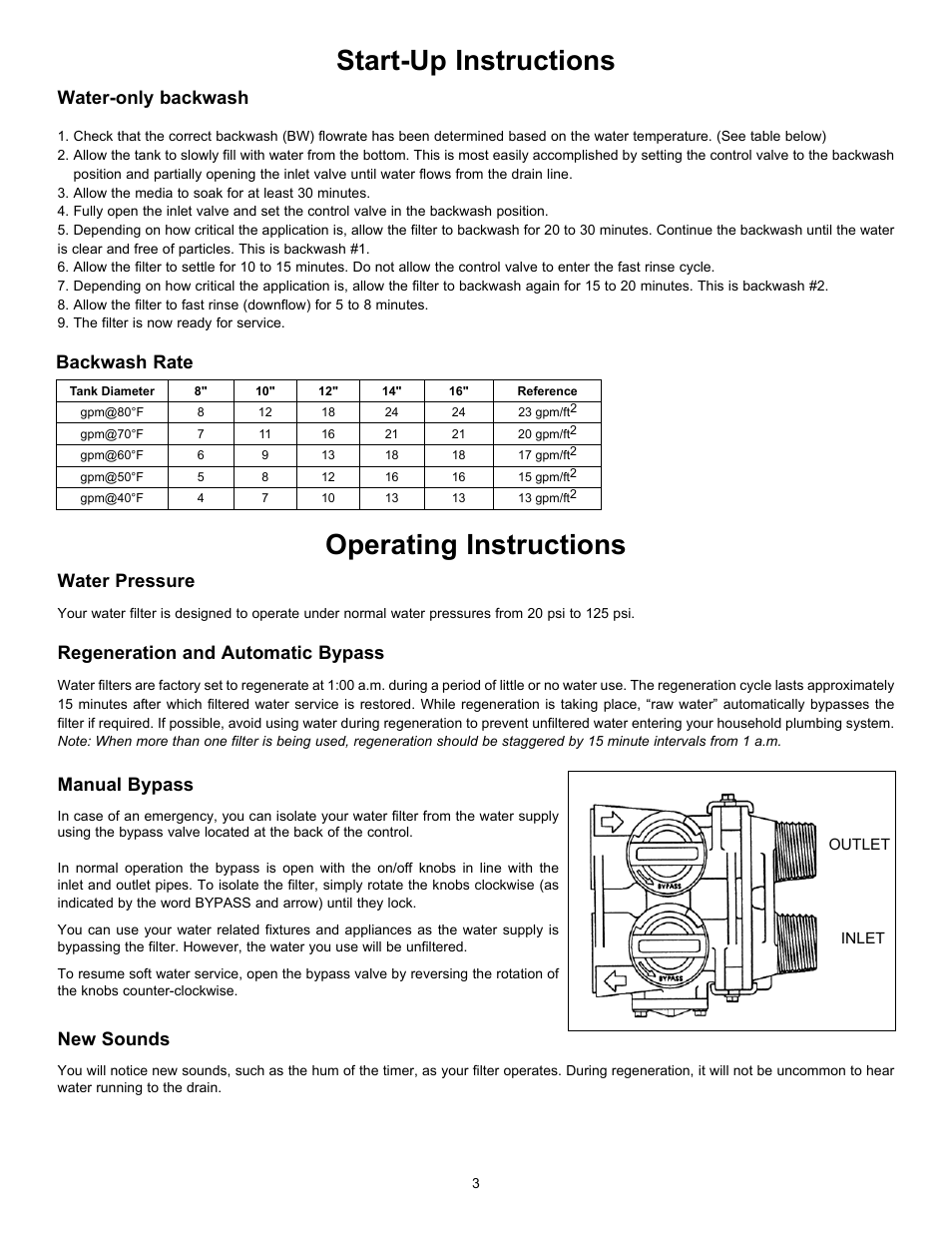 Start-Up Instructions

Water-only backwash

1. Check that the correct backwash (BW) flowrate has been determined based on the water temperature. (See table below)
2. Allow the tank to slowly fill with water from the bottom. This is most easily accomplished by setting the control valve to the backwash position and partially opening the inlet valve until water flows from the drain line.
3. Allow the media to soak for at least 30 minutes.
4. Fully open the inlet valve and set the control valve in the backwash position.
5. Depending on how critical the application is, allow the filter to backwash for 20 to 30 minutes. Continue the backwash until the water is clear and free of particles. This is backwash #1.
6. Allow the filter to settle for 10 to 15 minutes. Do not allow the control valve to enter the fast rinse cycle.
7. Depending on how critical the application is, allow the filter to backwash again for 15 to 20 minutes. This is backwash #2.
8. Allow the filter to fast rinse (downflow) for 5 to 8 minutes.
9. The filter is now ready for service.

Backwash Rate

| Tank Diameter | 8" | 10" | 12" | 14" | 16" | Reference |
|---|---|---|---|---|---|---|
| gpm@80°F | 8 | 12 | 18 | 24 | 24 | 23 gpm/ft$^2$ |
| gpm@70°F | 7 | 11 | 16 | 21 | 21 | 20 gpm/ft$^2$ |
| gpm@60°F | 6 | 9 | 13 | 18 | 18 | 17 gpm/ft$^2$ |
| gpm@50°F | 5 | 8 | 12 | 16 | 16 | 15 gpm/ft$^2$ |
| gpm@40°F | 4 | 7 | 10 | 13 | 13 | 13 gpm/ft$^2$ |

Operating Instructions

Water Pressure

Your water filter is designed to operate under normal water pressures from 20 psi to 125 psi.

Regeneration and Automatic Bypass

Water filters are factory set to regenerate at 1:00 a.m. during a period of little or no water use. The regeneration cycle lasts approximately 15 minutes after which filtered water service is restored. While regeneration is taking place, “raw water” automatically bypasses the filter if required. If possible, avoid using water during regeneration to prevent unfiltered water entering your household plumbing system. Note: When more than one filter is being used, regeneration should be staggered by 15 minute intervals from 1 a.m.

Manual Bypass

In case of an emergency, you can isolate your water filter from the water supply using the bypass valve located at the back of the control.

In normal operation the bypass is open with the on/off knobs in line with the inlet and outlet pipes. To isolate the filter, simply rotate the knobs clockwise (as indicated by the word BYPASS and arrow) until they lock.

You can use your water related fixtures and appliances as the water supply is bypassing the filter. However, the water you use will be unfiltered.

To resume soft water service, open the bypass valve by reversing the rotation of the knobs counter-clockwise.

BYPASS
BYPASS
OUTLET
INLET

New Sounds

You will notice new sounds, such as the hum of the timer, as your filter operates. During regeneration, it will not be uncommon to hear water running to the drain.

3